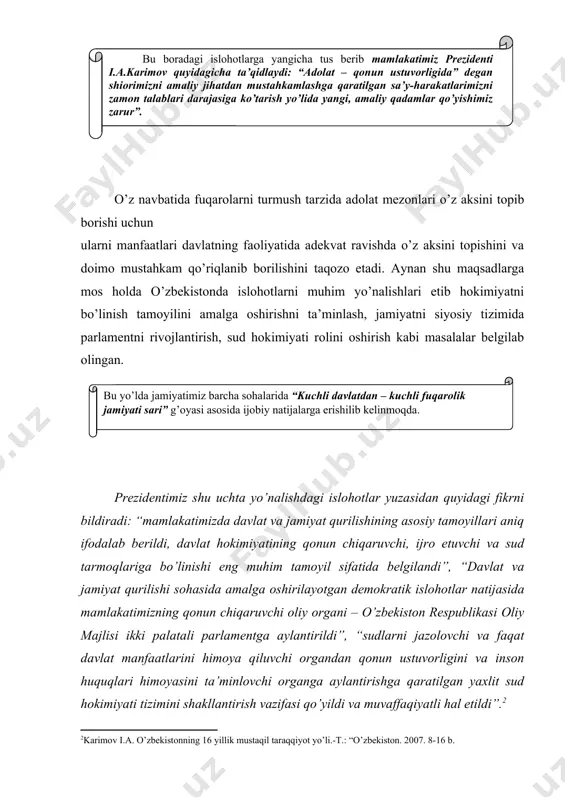 Bu boradagi islohotlarga yangicha tus berib mamlakatimiz Prezidenti I.A.Karimov quyidagicha ta'qidlaydi: "Adolat – qonun ustuvorligida" degan shiorimizni amaliy jihatdan mustahkamlashga qaratilgan sa'y-harakatlarimizni zamon talablari darajasiga ko'tarish yo'lida yangi, amaliy qadamlar qo'yishimiz zarur".

O'z navbatida fuqarolarni turmush tarzida adolat mezonlari o'z aksini topib borishi uchun

ularni manfaatlari davlatning faoliyatida adekvat ravishda o'z aksini topishini va doimo mustahkam qo'riqlanib borilishini taqozo etadi. Aynan shu maqsadlarga mos holda O'zbekistonda islohotlarni muhim yo'nalishlari etib hokimiyatni bo'linish tamoyilini amalga oshirishni ta'minlash, jamiyatni siyosiy tizimida parlamentni rivojlantirish, sud hokimiyati rolini oshirish kabi masalalar belgilab olingan.

Bu yo'lda jamiyatimiz barcha sohalarida "Kuchli davlatdan – kuchli fuqarolik jamiyati sari" g'oyasi asosida ijobiy natijalarga erishilib kelinmoqda.

Prezidentimiz shu uchta yo'nalishdagi islohotlar yuzasidan quyidagi fikrni bildiradi: "mamlakatimizda davlat va jamiyat qurilishining asosiy tamoyillari aniq ifodalab berildi, davlat hokimiyatining qonun chiqaruvchi, ijro etuvchi va sud tarmoqlariga bo'linishi eng muhim tamoyil sifatida belgilandi", "Davlat va jamiyat qurilishi sohasida amalga oshirilayotgan demokratik islohotlar natijasida mamlakatimizning qonun chiqaruvchi oliy organi – O'zbekiston Respublikasi Oliy Majlisi ikki palatali parlamentga aylantirildi", "sudlarni jazolovchi va faqat davlat manfaatlarini himoya qiluvchi organdan qonun ustuvorligini va inson huquqlari himoyasini ta'minlovchi organga aylantirishga qaratilgan yaxlit sud hokimiyati tizimini shakllantirish vazifasi qo'yildi va muvaffaqiyatli hal etildi".$^2$

$^2$Karimov I.A. O'zbekistonning 16 yillik mustaqil taraqqiyot yo'li.-T.: "O'zbekiston. 2007. 8-16 b.

FaylHub.uz